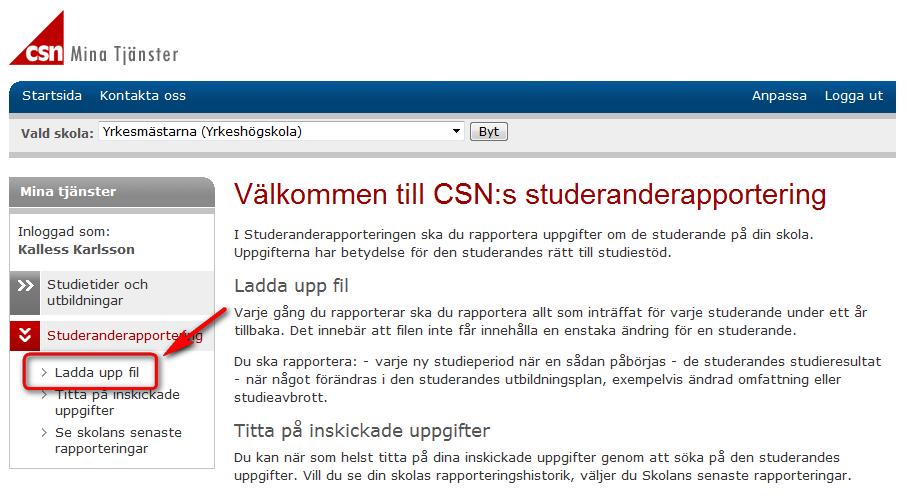 csn Mina Tjänster

Startsida Kontakta oss

Anpassa Logga ut

Vald skola: Yrkesmästarna (Yrkeshögskola) Byt

Mina tjänster

Inloggad som:
Kalless Karlsson

Studietider och utbildningar

Studeranderapportering

Ladda upp fil

Titta på inskickade uppgifter

Se skolans senaste rapporteringar

Välkommen till CSN:s studeranderapportering

I Studeranderapporteringen ska du rapportera uppgifter om de studerande på din skola. Uppgifterna har betydelse för den studerandes rätt till studiestöd.

Ladda upp fil

Varje gång du rapporterar ska du rapportera allt som inträffat för varje studerande under ett år tillbaka. Det innebär att filen inte får innehålla en enstaka ändring för en studerande.

Du ska rapportera: - varje ny studieperiod när en sådan påbörjas - de studerandes studieresultat - när något förändras i den studerandes utbildningsplan, exempelvis ändrad omfattning eller studieavbrott.

Titta på inskickade uppgifter

Du kan när som helst titta på dina inskickade uppgifter genom att söka på den studerandes uppgifter. Vill du se din skolas rapporteringshistorik, väljer du Skolans senaste rapporteringar.